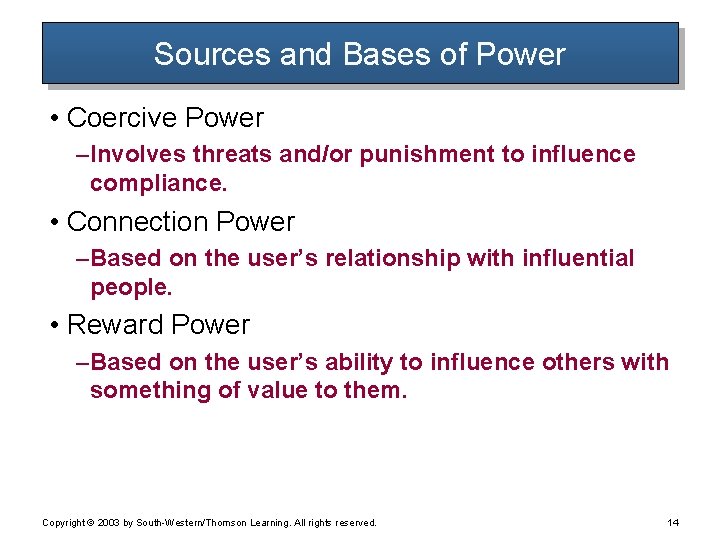 Sources and Bases of Power

• Coercive Power

–Involves threats and/or punishment to influence compliance.

• Connection Power

–Based on the user's relationship with influential people.

• Reward Power

–Based on the user's ability to influence others with something of value to them.

Copyright © 2003 by South-Western/Thomson Learning. All rights reserved.

14